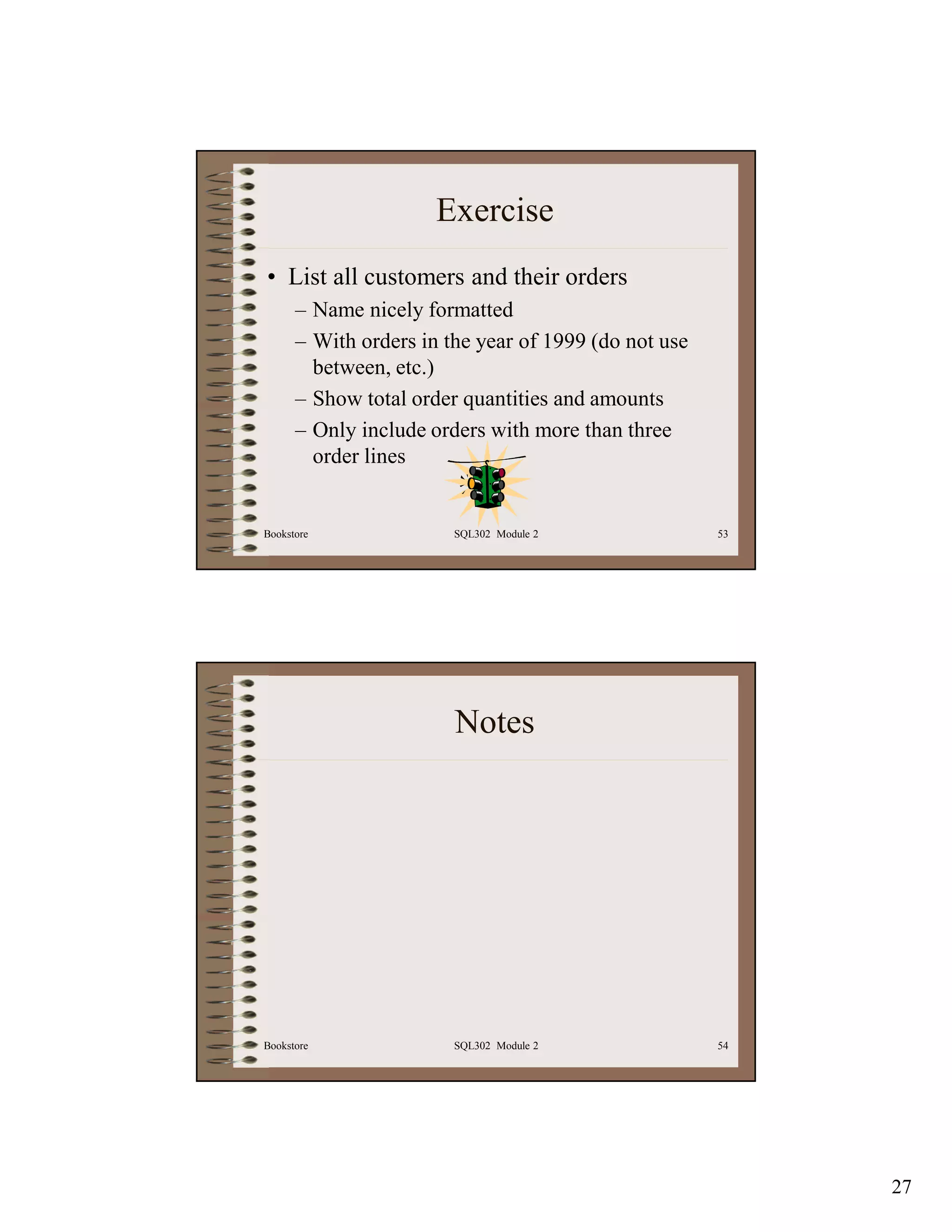 Exercise

• List all customers and their orders
– Name nicely formatted
– With orders in the year of 1999 (do not use between, etc.)
– Show total order quantities and amounts
– Only include orders with more than three order lines

Bookstore SQL302 Module 2 53

Notes

Bookstore SQL302 Module 2 54

27